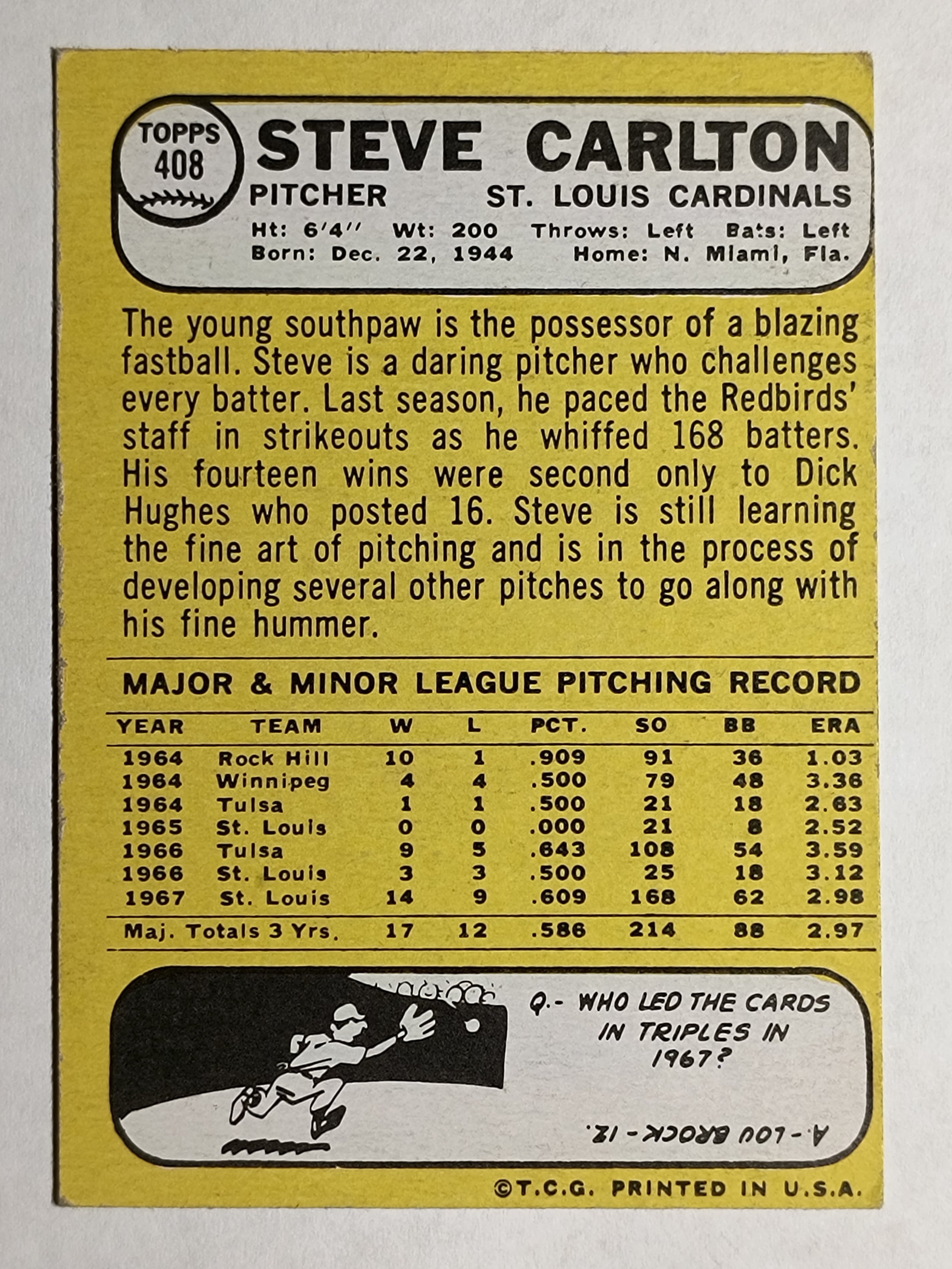 TOPPS 408

STEVE CARLTON

PITCHER ST. LOUIS CARDINALS

Ht: 6'4" Wt: 200 Throws: Left Bats: Left
Born: Dec. 22, 1944 Home: N. Miami, Fla.

The young southpaw is the possessor of a blazing fastball. Steve is a daring pitcher who challenges every batter. Last season, he paced the Redbirds' staff in strikeouts as he whiffed 168 batters. His fourteen wins were second only to Dick Hughes who posted 16. Steve is still learning the fine art of pitching and is in the process of developing several other pitches to go along with his fine hummer.

MAJOR & MINOR LEAGUE PITCHING RECORD

| YEAR | TEAM | W | L | PCT. | SO | BB | ERA |
|---|---|---|---|---|---|---|---|
| 1964 | Rock Hill | 10 | 1 | .909 | 91 | 36 | 1.03 |
| 1964 | Winnipeg | 4 | 4 | .500 | 79 | 48 | 3.36 |
| 1964 | Tulsa | 1 | 1 | .500 | 21 | 18 | 2.63 |
| 1965 | St. Louis | 0 | 0 | .000 | 21 | 8 | 2.52 |
| 1966 | Tulsa | 9 | 5 | .643 | 108 | 54 | 3.59 |
| 1966 | St. Louis | 3 | 3 | .500 | 25 | 18 | 3.12 |
| 1967 | St. Louis | 14 | 9 | .609 | 168 | 62 | 2.98 |
| Maj. Totals 3 Yrs. | | 17 | 12 | .586 | 214 | 88 | 2.97 |

Q.- WHO LED THE CARDS IN TRIPLES IN 1967?

A.- LOU BROCK - 12.

©T.C.G. PRINTED IN U.S.A.